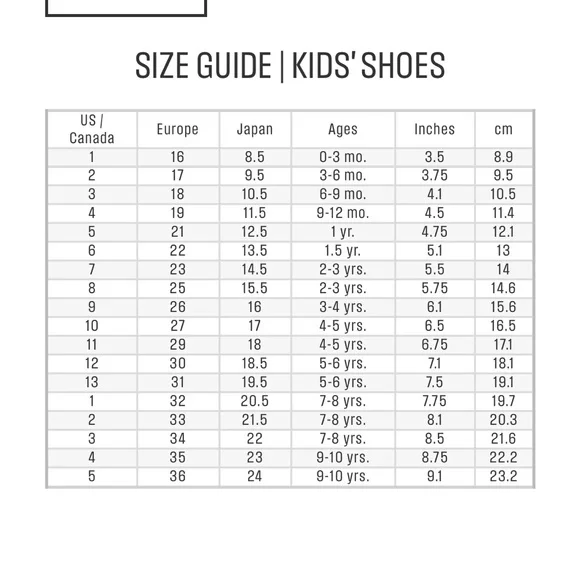 SIZE GUIDE | KIDS' SHOES

| US / Canada | Europe | Japan | Ages | Inches | cm |
|---|---|---|---|---|---|
| 1 | 16 | 8.5 | 0-3 mo. | 3.5 | 8.9 |
| 2 | 17 | 9.5 | 3-6 mo. | 3.75 | 9.5 |
| 3 | 18 | 10.5 | 6-9 mo. | 4.1 | 10.5 |
| 4 | 19 | 11.5 | 9-12 mo. | 4.5 | 11.4 |
| 5 | 21 | 12.5 | 1 yr. | 4.75 | 12.1 |
| 6 | 22 | 13.5 | 1.5 yr. | 5.1 | 13 |
| 7 | 23 | 14.5 | 2-3 yrs. | 5.5 | 14 |
| 8 | 25 | 15.5 | 2-3 yrs. | 5.75 | 14.6 |
| 9 | 26 | 16 | 3-4 yrs. | 6.1 | 15.6 |
| 10 | 27 | 17 | 4-5 yrs. | 6.5 | 16.5 |
| 11 | 29 | 18 | 4-5 yrs. | 6.75 | 17.1 |
| 12 | 30 | 18.5 | 5-6 yrs. | 7.1 | 18.1 |
| 13 | 31 | 19.5 | 5-6 yrs. | 7.5 | 19.1 |
| 1 | 32 | 20.5 | 7-8 yrs. | 7.75 | 19.7 |
| 2 | 33 | 21.5 | 7-8 yrs. | 8.1 | 20.3 |
| 3 | 34 | 22 | 7-8 yrs. | 8.5 | 21.6 |
| 4 | 35 | 23 | 9-10 yrs. | 8.75 | 22.2 |
| 5 | 36 | 24 | 9-10 yrs. | 9.1 | 23.2 |